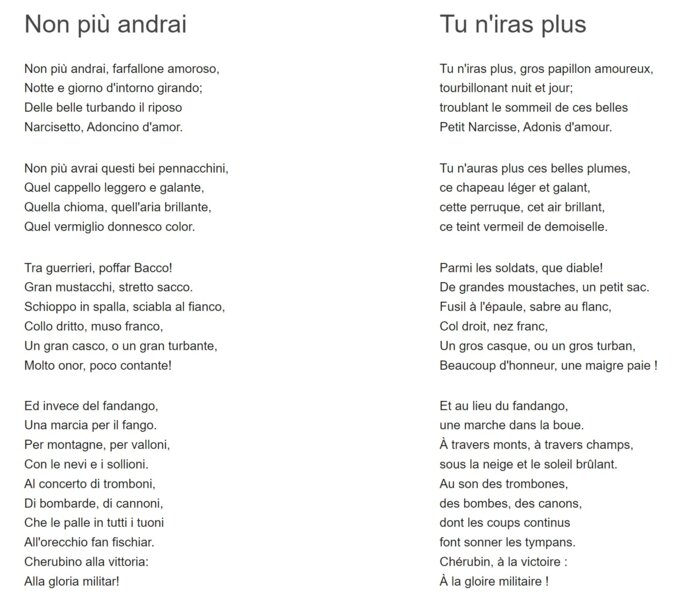 Non più andrai

Non più andrai, farfallone amoroso,
Notte e giorno d'intorno girando;
Delle belle turbando il riposo
Narcisetto, Adoncino d'amor.

Non più avrai questi bei pennacchini,
Quel cappello leggero e galante,
Quella chioma, quell'aria brillante,
Quel vermiglio donnesco color.

Tra guerrieri, poffar Bacco!
Gran mustacchi, stretto sacco.
Schioppo in spalla, sciabla al fianco,
Collo dritto, muso franco,
Un gran casco, o un gran turbante,
Molto onor, poco contante!

Ed invece del fandango,
Una marcia per il fango.
Per montagne, per valloni,
Con le nevi e i sollioni.
Al concerto di tromboni,
Di bombarde, di cannoni,
Che le palle in tutti i tuoni
All'orecchio fan fischiar.
Cherubino alla vittoria:
Alla gloria militar!

Tu n'iras plus

Tu n'iras plus, gros papillon amoureux,
tourbillonant nuit et jour;
troublant le sommeil de ces belles
Petit Narcisse, Adonis d'amour.

Tu n'auras plus ces belles plumes,
ce chapeau léger et galant,
cette perruque, cet air brillant,
ce teint vermeil de demoiselle.

Parmi les soldats, que diable!
De grandes moustaches, un petit sac.
Fusil à l'épaule, sabre au flanc,
Col droit, nez franc,
Un gros casque, ou un gros turban,
Beaucoup d'honneur, une maigre paie !

Et au lieu du fandango,
une marche dans la boue.
À travers monts, à travers champs,
sous la neige et le soleil brûlant.
Au son des trombones,
des bombes, des canons,
dont les coups continus
font sonner les tympans.
Chérubin, à la victoire :
À la gloire militaire !